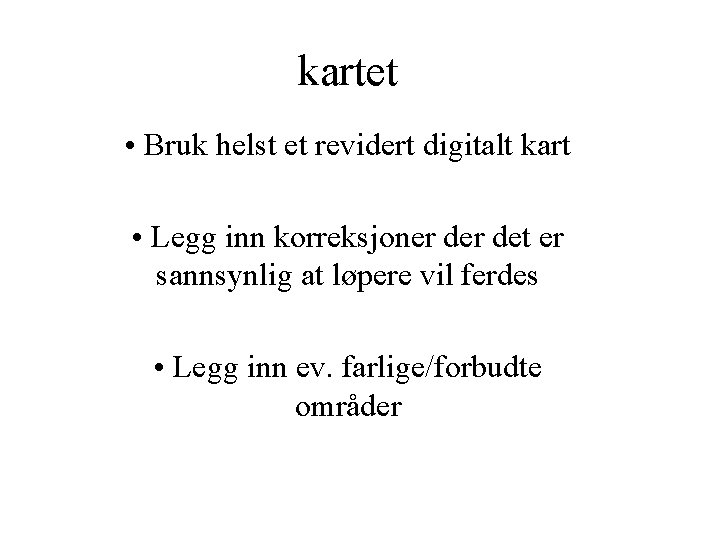 kartet

• Bruk helst et revidert digitalt kart

• Legg inn korreksjoner der det er sannsynlig at løpere vil ferdes

• Legg inn ev. farlige/forbudte områder